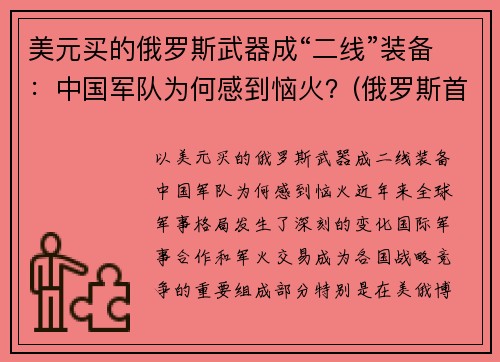 美元买的俄罗斯武器成“二线”装备：中国军队为何感到恼火？(俄罗斯首

以美元买的俄罗斯武器成二线装备中国军队为何感到恼火近年来全球军事格局发生了深刻的变化国际军事合作和军火交易成为各国战略竞争的重要组成部分特别是在美俄博